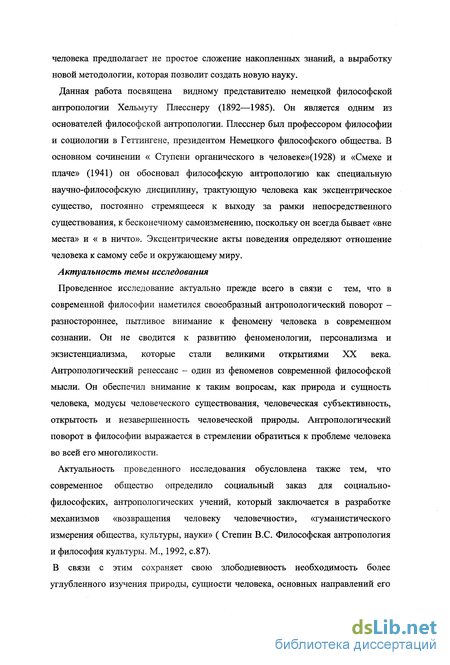 человека предполагает не простое сложение накопленных знаний, а выработку новой методологии, которая позволит создать новую науку.

Данная работа посвящена видному представителю немецкой философской антропологии Хельмуту Плесснеру (1892—1985). Он является одним из основателей философской антропологии. Плесснер был профессором философии и социологии в Геттингене, президентом Немецкого философского общества. В основном сочинении « Ступени органического в человеке»(1928) и «Смехе и плаче» (1941) он обосновал философскую антропологию как специальную научно-философскую дисциплину, трактующую человека как эксцентрическое существо, постоянно стремящееся к выходу за рамки непосредственного существования, к бесконечному самоизменению, поскольку он всегда бывает «вне места» и « в ничто». Эксцентрические акты поведения определяют отношение человека к самому себе и окружающему миру.

Актуальность темы исследования

Проведенное исследование актуально прежде всего в связи с тем, что в современной философии наметился своеобразный антропологический поворот – разностороннее, пытливое внимание к феномену человека в современном сознании. Он не сводится к развитию феноменологии, персонализма и экзистенциализма, которые стали великими открытиями XX века. Антропологический ренессанс – один из феноменов современной философской мысли. Он обеспечил внимание к таким вопросам, как природа и сущность человека, модусы человеческого существования, человеческая субъективность, открытость и незавершенность человеческой природы. Антропологический поворот в философии выражается в стремлении обратиться к проблеме человека во всей его многоликости.

Актуальность проведенного исследования обусловлена также тем, что современное общество определило социальный заказ для социально-философских, антропологических учений, который заключается в разработке механизмов «возвращения человеку человечности», «гуманистического измерения общества, культуры, науки» ( Степин В.С. Философская антропология и философия культуры. М., 1992, с.87).

В связи с этим сохраняет свою злободневность необходимость более углубленного изучения природы, сущности человека, основных направлений его

dsLib.net
библиотека диссертаций